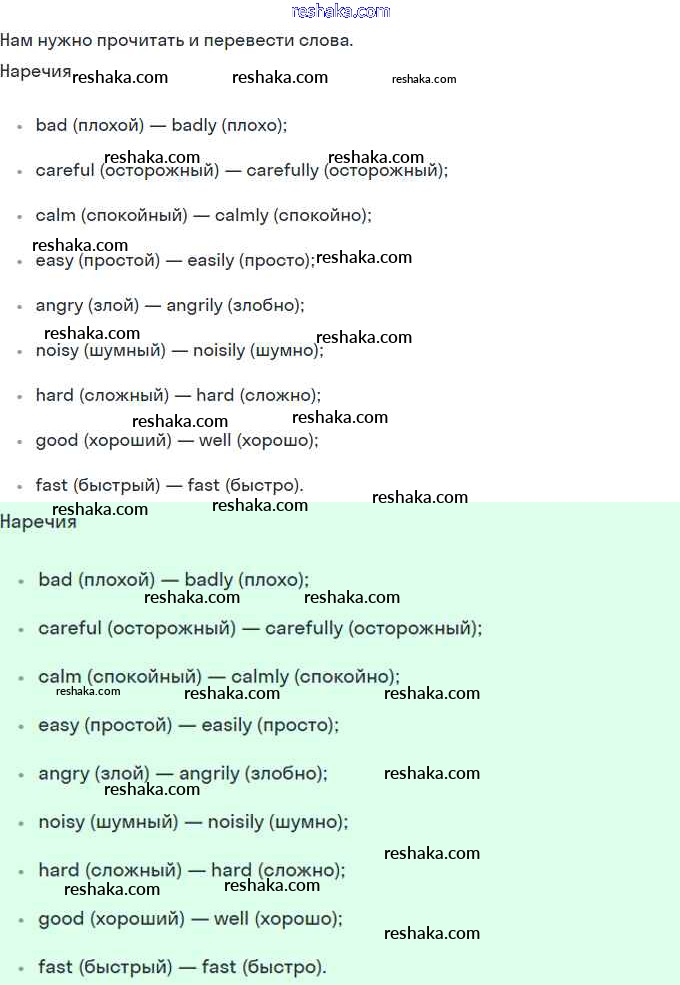 reshaka.com

Нам нужно прочитать и перевести слова.

Наречия reshaka.com reshaka.com reshaka.com

- bad (плохой) — badly (плохо);
reshaka.com reshaka.com
- careful (осторожный) — carefully (осторожный);
- calm (спокойный) — calmly (спокойно);
reshaka.com
- easy (простой) — easily (просто); reshaka.com
- angry (злой) — angrily (злобно);
reshaka.com reshaka.com
- noisy (шумный) — noisily (шумно);
- hard (сложный) — hard (сложно);
reshaka.com reshaka.com
- good (хороший) — well (хорошо);
- fast (быстрый) — fast (быстро).
reshaka.com reshaka.com reshaka.com

Наречия

- bad (плохой) — badly (плохо);
reshaka.com reshaka.com
- careful (осторожный) — carefully (осторожный);
- calm (спокойный) — calmly (спокойно);
reshaka.com reshaka.com reshaka.com
- easy (простой) — easily (просто);
- angry (злой) — angrily (злобно); reshaka.com
reshaka.com
- noisy (шумный) — noisily (шумно);
reshaka.com
- hard (сложный) — hard (сложно);
reshaka.com reshaka.com
- good (хороший) — well (хорошо);
reshaka.com
- fast (быстрый) — fast (быстро).